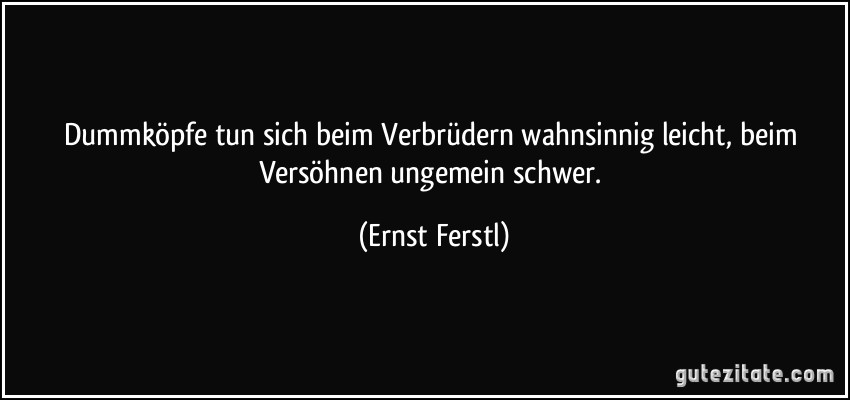 Dummköpfe tun sich beim Verbrüdern wahnsinnig leicht, beim Versöhnen ungemein schwer.

(Ernst Ferstl)

gutezitate.com